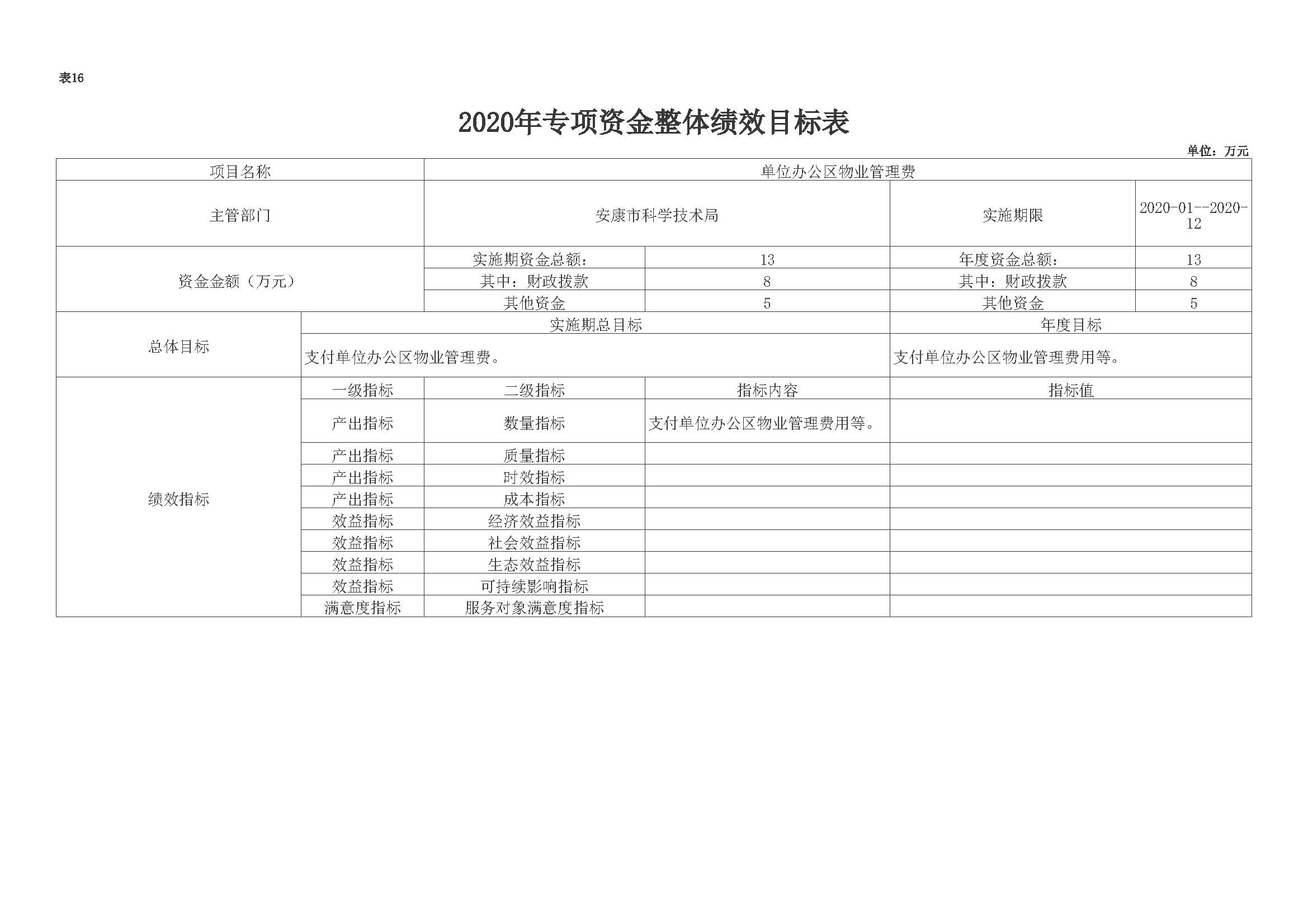 表16

2020年专项资金整体绩效目标表

单位：万元

| 项目名称 | 单位办公区物业管理费 | | | |
|---|---|---|---|---|
| 主管部门 | 安康市科学技术局 | | 实施期限 | 2020-01--2020-12 |
| 资金金额（万元） | 实施期资金总额： | 13 | 年度资金总额： | 13 |
| | 其中：财政拨款 | 8 | 其中：财政拨款 | 8 |
| | 其他资金 | 5 | 其他资金 | 5 |

| 总体目标 | 实施期总目标 | 年度目标 |
|---|---|---|
| | 支付单位办公区物业管理费。 | 支付单位办公区物业管理费用等。 |

| 绩效指标 | 一级指标 | 二级指标 | 指标内容 | 指标值 |
|---|---|---|---|---|
| | 产出指标 | 数量指标 | 支付单位办公区物业管理费用等。 | |
| | 产出指标 | 质量指标 | | |
| | 产出指标 | 时效指标 | | |
| | 产出指标 | 成本指标 | | |
| | 效益指标 | 经济效益指标 | | |
| | 效益指标 | 社会效益指标 | | |
| | 效益指标 | 生态效益指标 | | |
| | 效益指标 | 可持续影响指标 | | |
| | 满意度指标 | 服务对象满意度指标 | | |